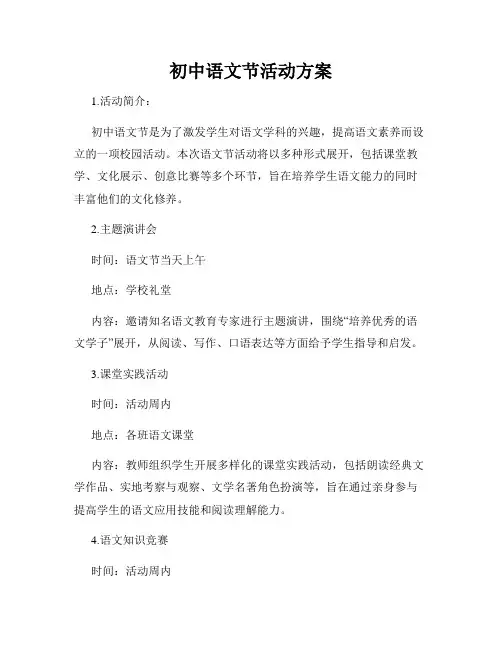 初中语文节活动方案

1.活动简介：

初中语文节是为了激发学生对语文学科的兴趣，提高语文素养而设立的一项校园活动。本次语文节活动将以多种形式展开，包括课堂教学、文化展示、创意比赛等多个环节，旨在培养学生语文能力的同时丰富他们的文化修养。

2.主题演讲会

时间：语文节当天上午

地点：学校礼堂

内容：邀请知名语文教育专家进行主题演讲，围绕“培养优秀的语文学子”展开，从阅读、写作、口语表达等方面给予学生指导和启发。

3.课堂实践活动

时间：活动周内

地点：各班语文课堂

内容：教师组织学生开展多样化的课堂实践活动，包括朗读经典文学作品、实地考察与观察、文学名著角色扮演等，旨在通过亲身参与提高学生的语文应用技能和阅读理解能力。

4.语文知识竞赛

时间：活动周内